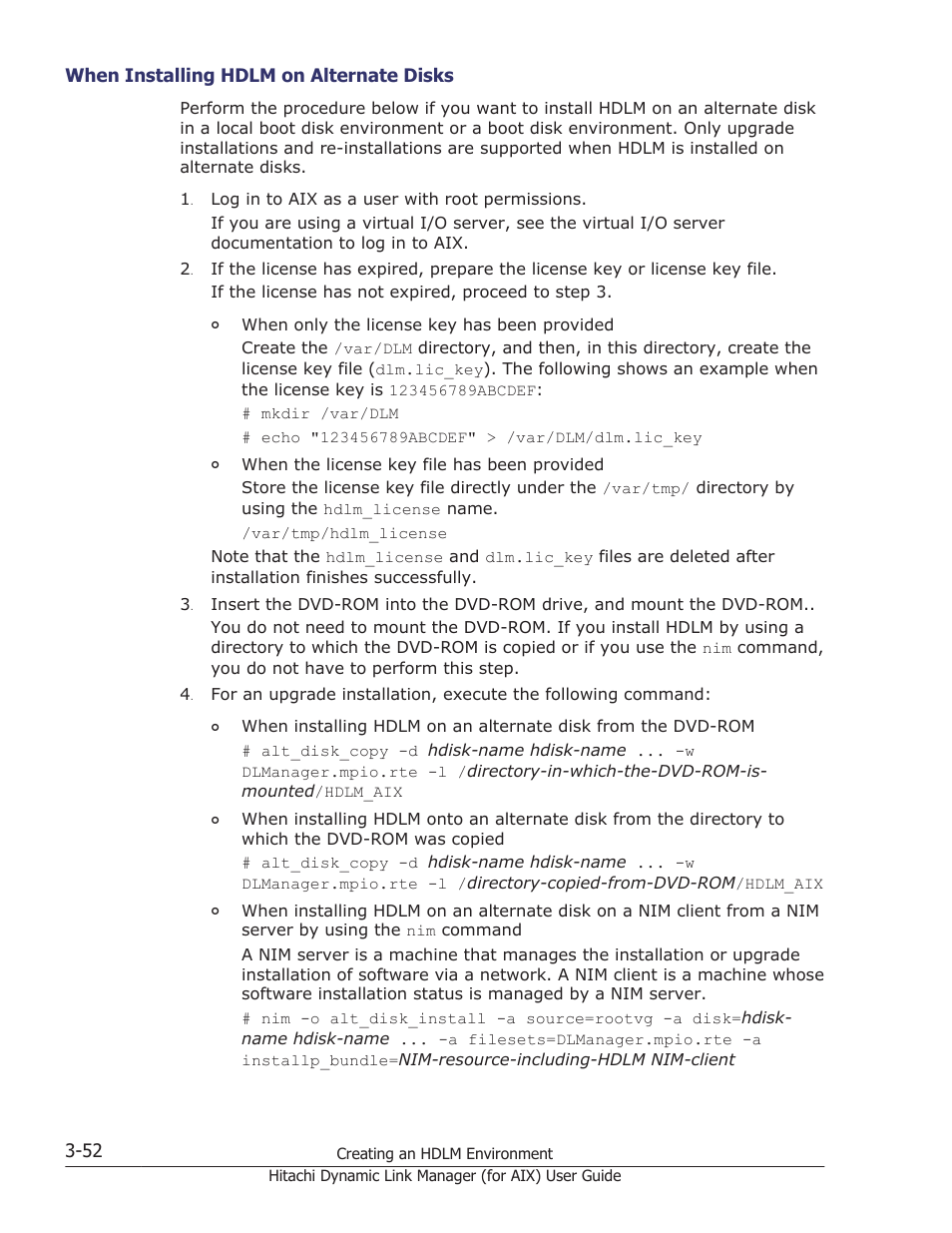 When Installing HDLM on Alternate Disks

Perform the procedure below if you want to install HDLM on an alternate disk in a local boot disk environment or a boot disk environment. Only upgrade installations and re-installations are supported when HDLM is installed on alternate disks.

1. Log in to AIX as a user with root permissions.
If you are using a virtual I/O server, see the virtual I/O server documentation to log in to AIX.

2. If the license has expired, prepare the license key or license key file.
If the license has not expired, proceed to step 3.

◦ When only the license key has been provided
Create the /var/DLM directory, and then, in this directory, create the license key file (dlm.lic_key). The following shows an example when the license key is 123456789ABCDEF:
# mkdir /var/DLM
# echo "123456789ABCDEF" > /var/DLM/dlm.lic_key

◦ When the license key file has been provided
Store the license key file directly under the /var/tmp/ directory by using the hdlm_license name.
/var/tmp/hdlm_license

Note that the hdlm_license and dlm.lic_key files are deleted after installation finishes successfully.

3. Insert the DVD-ROM into the DVD-ROM drive, and mount the DVD-ROM..
You do not need to mount the DVD-ROM. If you install HDLM by using a directory to which the DVD-ROM is copied or if you use the nim command, you do not have to perform this step.

4. For an upgrade installation, execute the following command:

◦ When installing HDLM on an alternate disk from the DVD-ROM
# alt_disk_copy -d hdisk-name hdisk-name ... -w DLManager.mpio.rte -l /directory-in-which-the-DVD-ROM-is-mounted/HDLM_AIX

◦ When installing HDLM onto an alternate disk from the directory to which the DVD-ROM was copied
# alt_disk_copy -d hdisk-name hdisk-name ... -w DLManager.mpio.rte -l /directory-copied-from-DVD-ROM/HDLM_AIX

◦ When installing HDLM on an alternate disk on a NIM client from a NIM server by using the nim command
A NIM server is a machine that manages the installation or upgrade installation of software via a network. A NIM client is a machine whose software installation status is managed by a NIM server.
# nim -o alt_disk_install -a source=rootvg -a disk=hdisk-name hdisk-name ... -a filesets=DLManager.mpio.rte -a installp_bundle=NIM-resource-including-HDLM NIM-client

3-52 Creating an HDLM Environment
Hitachi Dynamic Link Manager (for AIX) User Guide